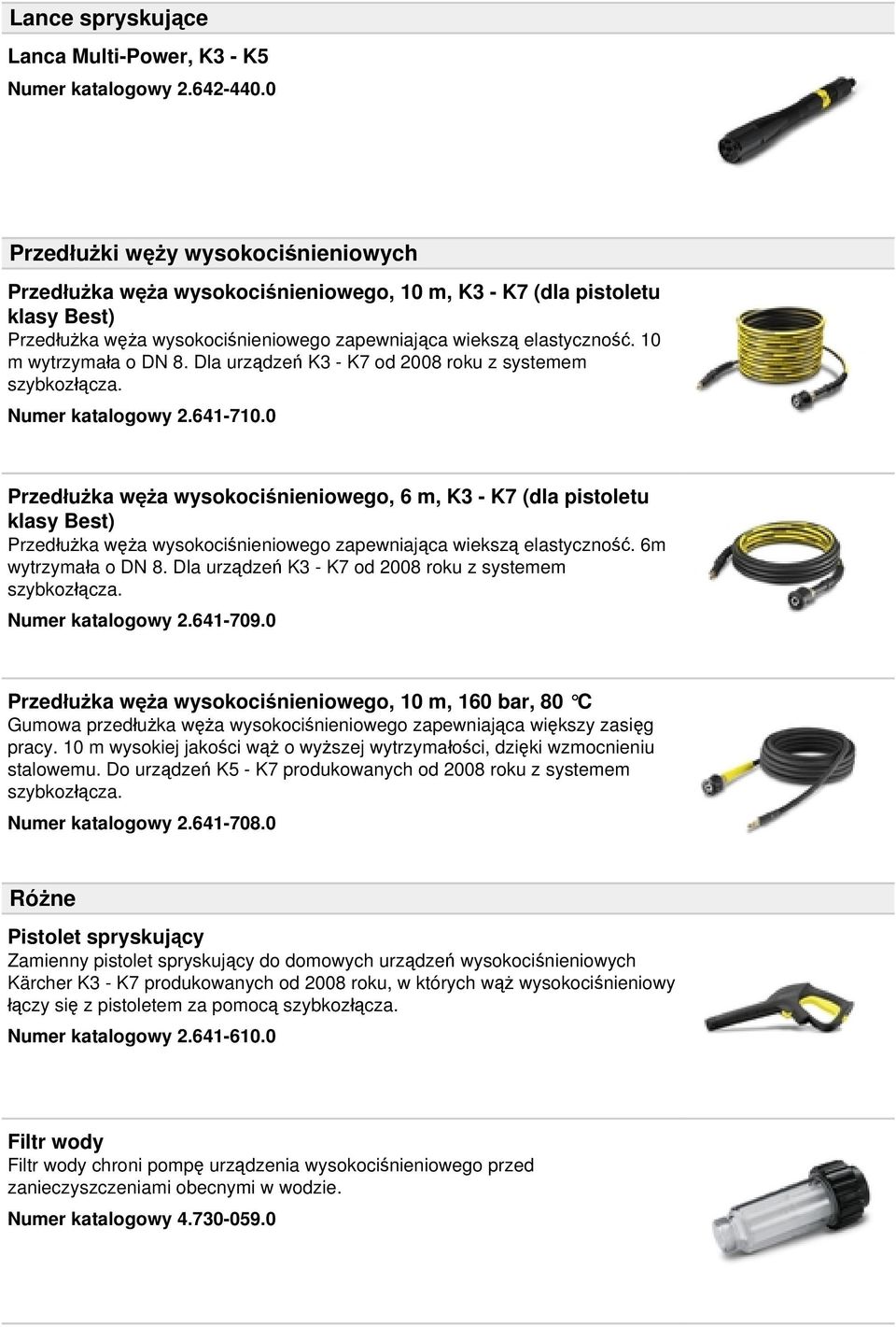 Lance spryskujące

Lanca Multi-Power, K3 - K5

Numer katalogowy 2.642-440.0

Przedłużki węży wysokociśnieniowych

Przedłużka węża wysokociśnieniowego, 10 m, K3 - K7 (dla pistoletu klasy Best)

Przedłużka węża wysokociśnieniowego zapewniająca wiekszą elastyczność. 10 m wytrzymała o DN 8. Dla urządzeń K3 - K7 od 2008 roku z systemem szybkozłącza.

Numer katalogowy 2.641-710.0

Przedłużka węża wysokociśnieniowego, 6 m, K3 - K7 (dla pistoletu klasy Best)

Przedłużka węża wysokociśnieniowego zapewniająca wiekszą elastyczność. 6m wytrzymała o DN 8. Dla urządzeń K3 - K7 od 2008 roku z systemem szybkozłącza.

Numer katalogowy 2.641-709.0

Przedłużka węża wysokociśnieniowego, 10 m, 160 bar, 80 °C

Gumowa przedłużka węża wysokociśnieniowego zapewniająca większy zasięg pracy. 10 m wysokiej jakości wąż o wyższej wytrzymałości, dzięki wzmocnieniu stalowemu. Do urządzeń K5 - K7 produkowanych od 2008 roku z systemem szybkozłącza.

Numer katalogowy 2.641-708.0

Różne

Pistolet spryskujący

Zamienny pistolet spryskujący do domowych urządzeń wysokociśnieniowych Kärcher K3 - K7 produkowanych od 2008 roku, w których wąż wysokociśnieniowy łączy się z pistoletem za pomocą szybkozłącza.

Numer katalogowy 2.641-610.0

Filtr wody

Filtr wody chroni pompę urządzenia wysokociśnieniowego przed zanieczyszczeniami obecnymi w wodzie.

Numer katalogowy 4.730-059.0